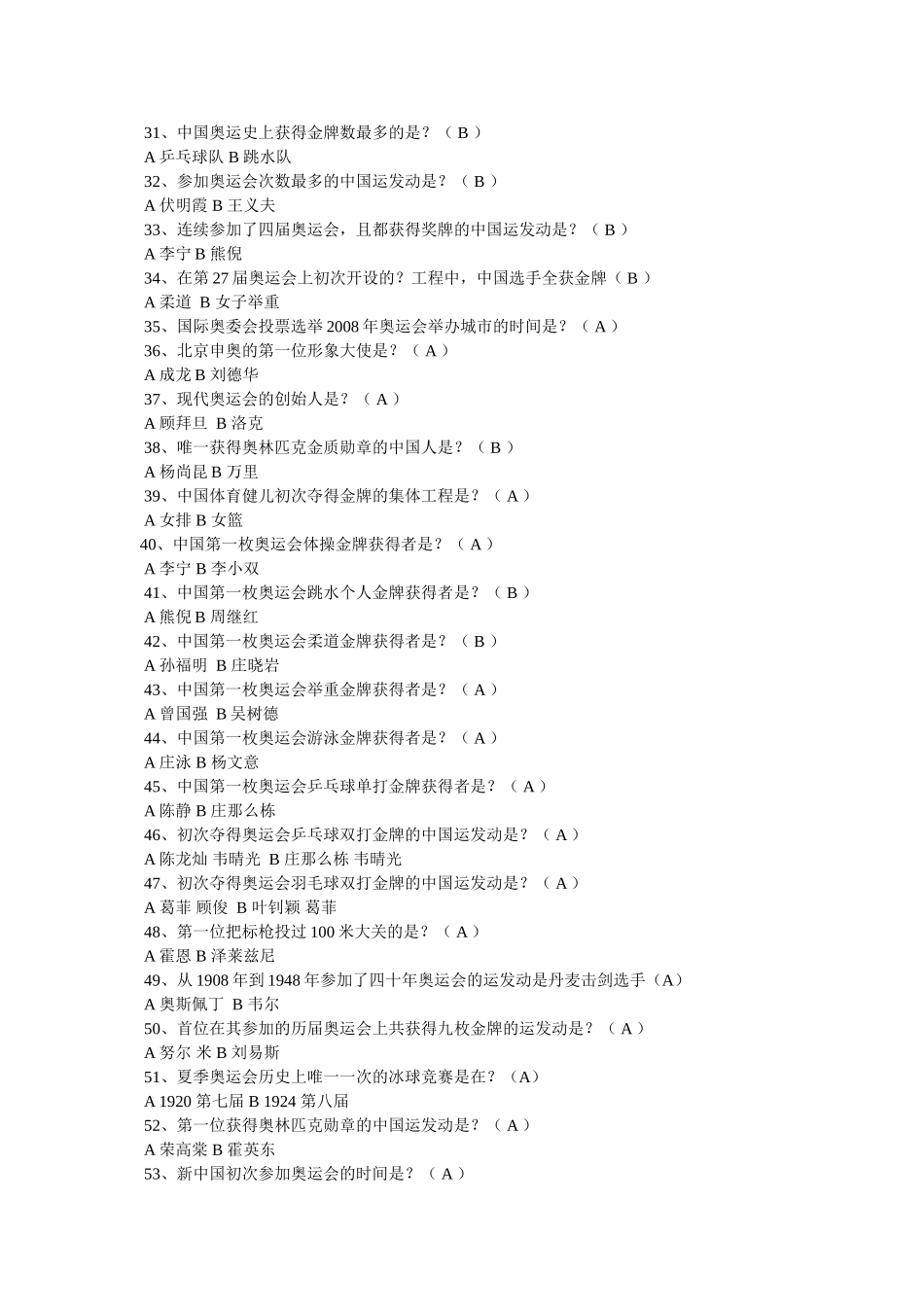 31、中国奥运史上获得金牌数最多的是？（ B ）
A 乒乓球队 B 跳水队
32、参加奥运会次数最多的中国运发动是？（ B ）
A 伏明霞 B 王义夫
33、连续参加了四届奥运会，且都获得奖牌的中国运发动是？（ B ）
A 李宁 B 熊倪
34、在第 27 届奥运会上初次开设的？工程中，中国选手全获金牌（ B ）
A 柔道 B 女子举重
35、国际奥委会投票选举 2008 年奥运会举办城市的时间是？（ A ）
36、北京申奥的第一位形象大使是？（ A ）
A 成龙 B 刘德华
37、现代奥运会的创始人是？（ A ）
A 顾拜旦 B 洛克
38、唯一获得奥林匹克金质勋章的中国人是？（ B ）
A 杨尚昆 B 万里
39、中国体育健儿初次夺得金牌的集体工程是？（ A ）
A 女排 B 女篮
40、中国第一枚奥运会体操金牌获得者是？（ A ）
A 李宁 B 李小双
41、中国第一枚奥运会跳水个人金牌获得者是？（ B ）
A 熊倪 B 周继红
42、中国第一枚奥运会柔道金牌获得者是？（ B ）
A 孙福明 B 庄晓岩
43、中国第一枚奥运会举重金牌获得者是？（ A ）
A 曾国强 B 吴树德
44、中国第一枚奥运会游泳金牌获得者是？（ A ）
A 庄泳 B 杨文意
45、中国第一枚奥运会乒乓球单打金牌获得者是？（ A ）
A 陈静 B 庄那么栋
46、初次夺得奥运会乒乓球双打金牌的中国运发动是？（ A ）
A 陈龙灿 韦晴光 B 庄那么栋 韦晴光
47、初次夺得奥运会羽毛球双打金牌的中国运发动是？（ A ）
A 葛菲 顾俊 B 叶钊颖 葛菲
48、第一位把标枪投过 100 米大关的是？（ A ）
A 霍恩 B 泽莱兹尼
49、从 1908 年到 1948 年参加了四十年奥运会的运发动是丹麦击剑选手（A）
A 奥斯佩丁 B 韦尔
50、首位在其参加的历届奥运会上共获得九枚金牌的运发动是？（ A ）
A 努尔 米 B 刘易斯
51、夏季奥运会历史上唯一一次的冰球竞赛是在？（A）
A 1920 第七届 B 1924 第八届
52、第一位获得奥林匹克勋章的中国运发动是？（ A ）
A 荣高棠 B 霍英东
53、新中国初次参加奥运会的时间是？（ A ）